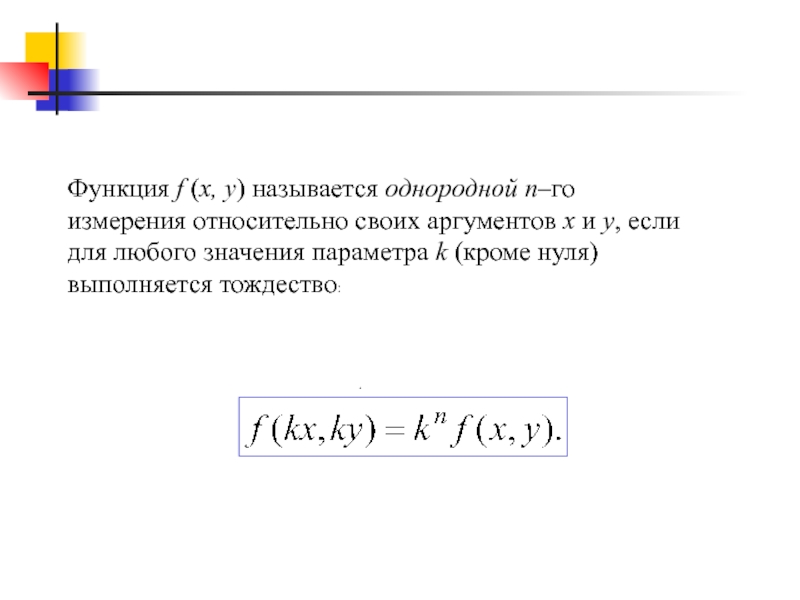 Функция $f(x, y)$ называется однородной $n$–го измерения относительно своих аргументов $x$ и $y$, если для любого значения параметра $k$ (кроме нуля) выполняется тождество:

$f(kx, ky) = k^n f(x, y).$